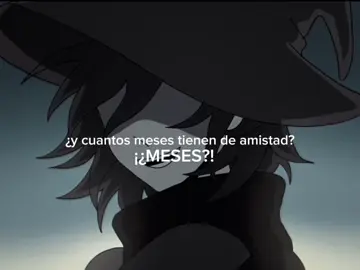 ¿y cuantos meses tienen de amistad?
¡¿MESES?!